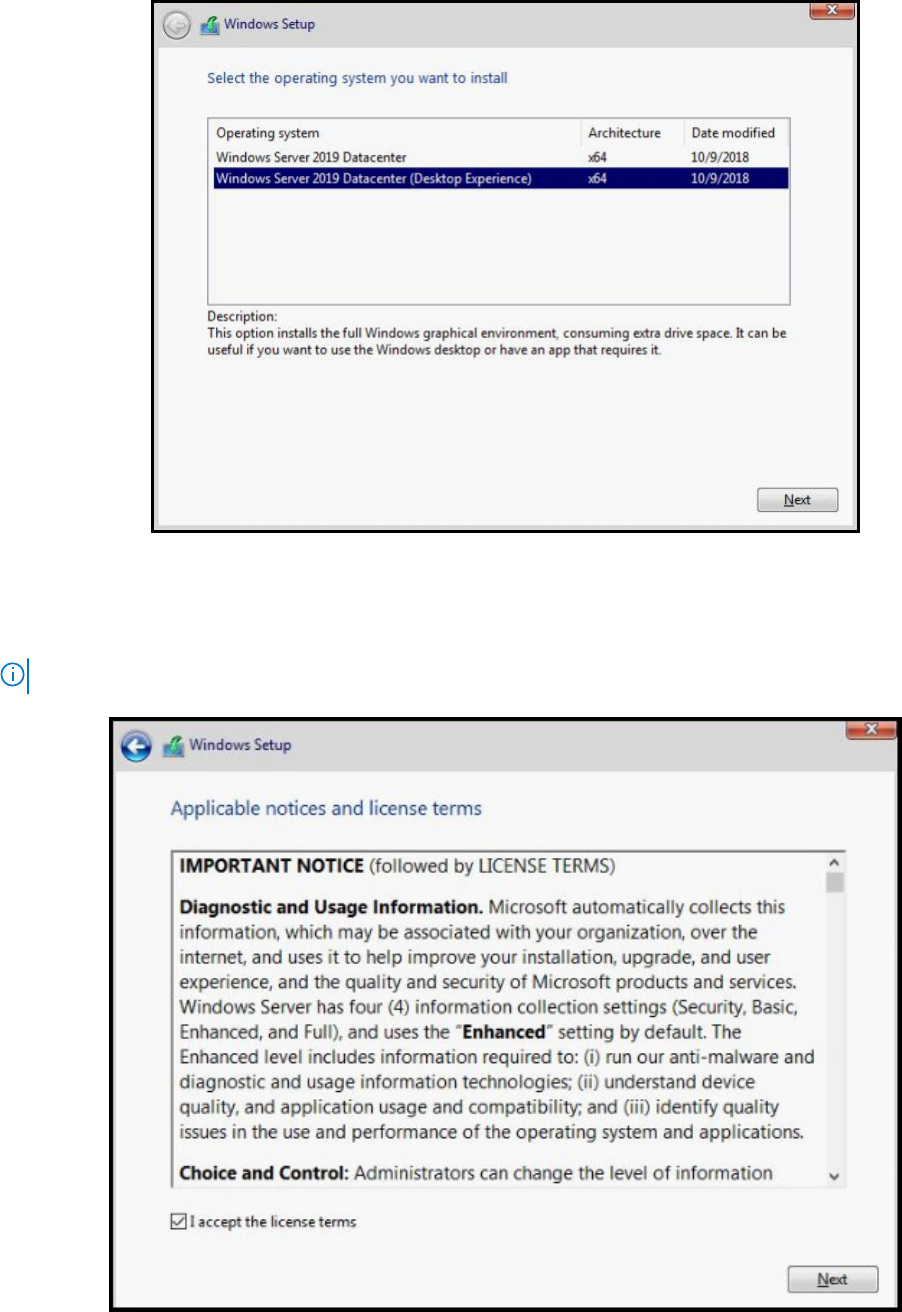 Windows Setup

Select the operating system you want to install

| Operating system | Architecture | Date modified |
|---|---|---|
| Windows Server 2019 Datacenter | x64 | 10/9/2018 |
| Windows Server 2019 Datacenter (Desktop Experience) | x64 | 10/9/2018 |

Description:
This option installs the full Windows graphical environment, consuming extra drive space. It can be useful if you want to use the Windows desktop or have an app that requires it.

Next

Windows Setup

Applicable notices and license terms

IMPORTANT NOTICE (followed by LICENSE TERMS)

Diagnostic and Usage Information. Microsoft automatically collects this information, which may be associated with your organization, over the internet, and uses it to help improve your installation, upgrade, and user experience, and the quality and security of Microsoft products and services. Windows Server has four (4) information collection settings (Security, Basic, Enhanced, and Full), and uses the "Enhanced" setting by default. The Enhanced level includes information required to: (i) run our anti-malware and diagnostic and usage information technologies; (ii) understand device quality, and application usage and compatibility; and (iii) identify quality issues in the use and performance of the operating system and applications.

Choice and Control: Administrators can change the level of information

I accept the license terms

Next